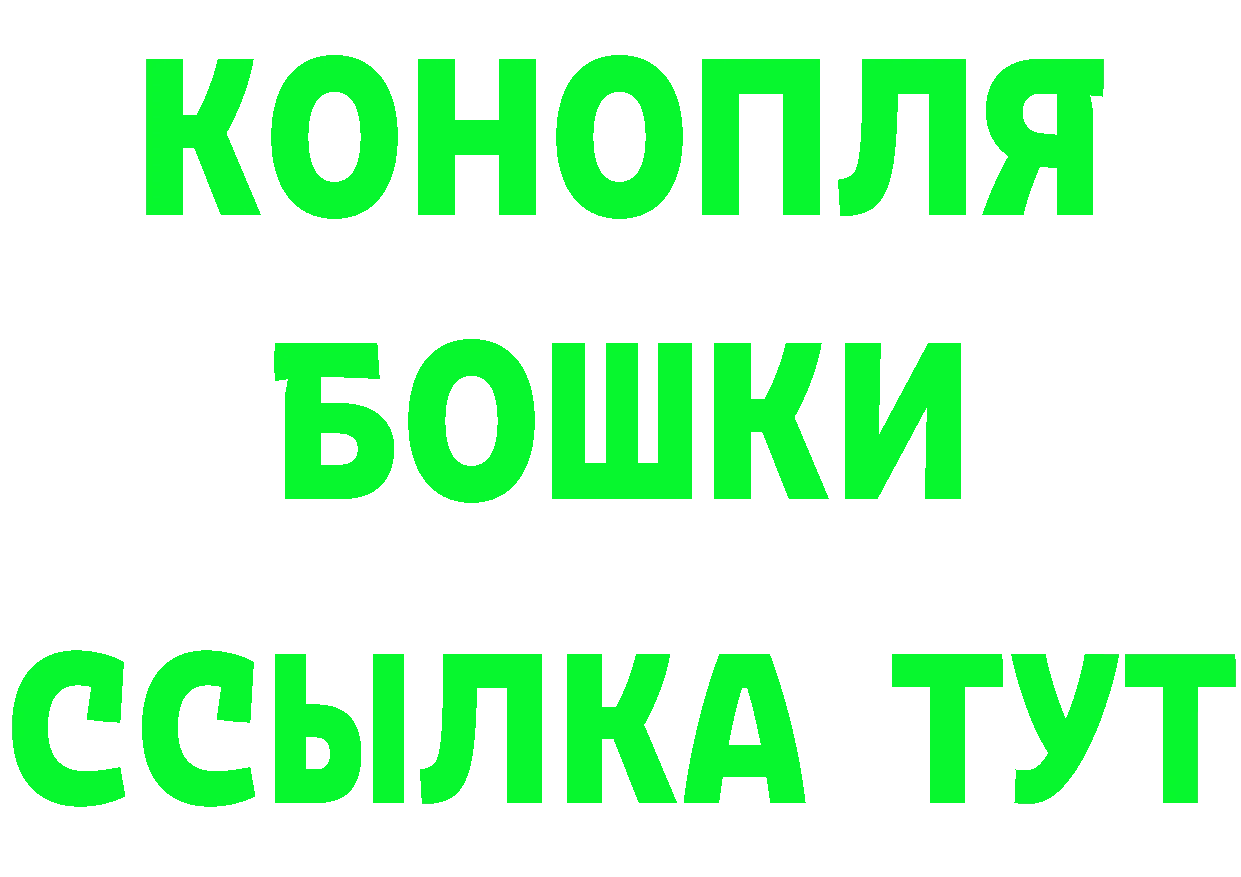 КОНОПЛЯ
БОШКИ
ССЫЛКА ТУТ